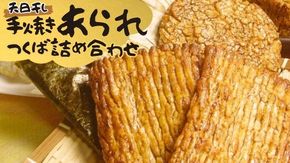 天日干し
手焼きあられ
つくば詰め合わせ